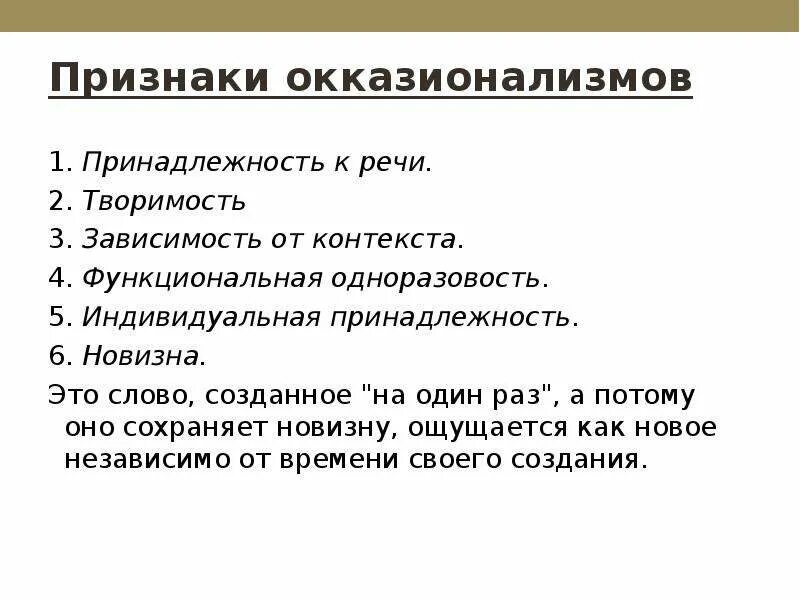 Признаки окказионализмов

1. Принадлежность к речи.
2. Творимость
3. Зависимость от контекста.
4. Функциональная одноразовость.
5. Индивидуальная принадлежность.
6. Новизна.

Это слово, созданное "на один раз", а потому оно сохраняет новизну, ощущается как новое независимо от времени своего создания.